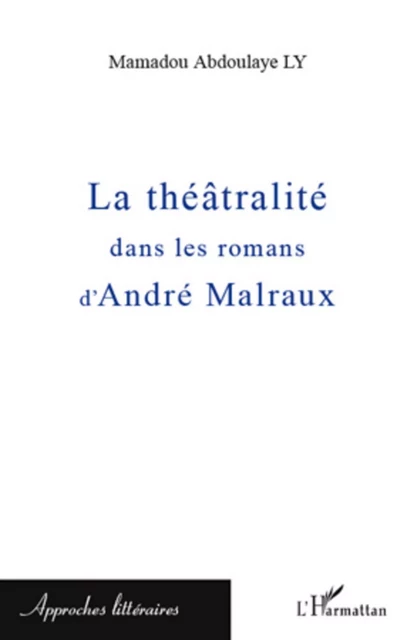 Mamadou Abdoulaye LY

La théâtralité dans les romans d'André Malraux

Approches littéraires

L'Harmattan